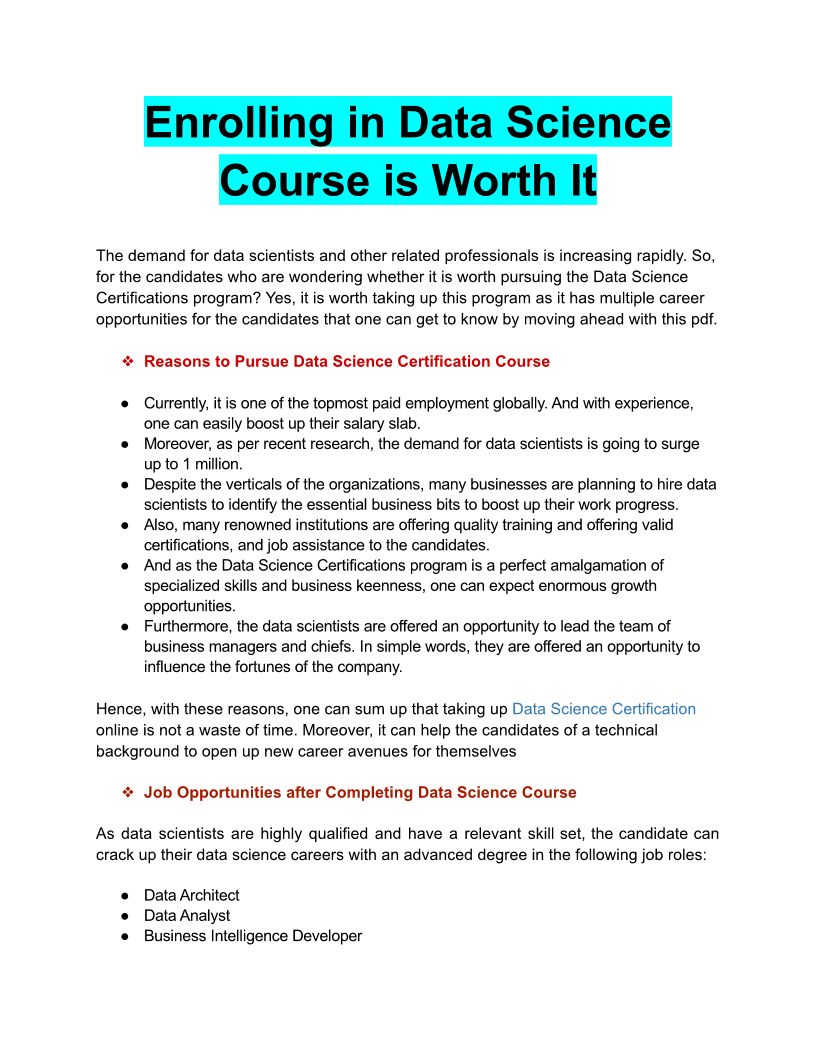 Enrolling in Data Science Course is Worth It

The demand for data scientists and other related professionals is increasing rapidly. So, for the candidates who are wondering whether it is worth pursuing the Data Science Certifications program? Yes, it is worth taking up this program as it has multiple career opportunities for the candidates that one can get to know by moving ahead with this pdf.

❖ Reasons to Pursue Data Science Certification Course

● Currently, it is one of the topmost paid employment globally. And with experience, one can easily boost up their salary slab.
● Moreover, as per recent research, the demand for data scientists is going to surge up to 1 million.
● Despite the verticals of the organizations, many businesses are planning to hire data scientists to identify the essential business bits to boost up their work progress.
● Also, many renowned institutions are offering quality training and offering valid certifications, and job assistance to the candidates.
● And as the Data Science Certifications program is a perfect amalgamation of specialized skills and business keenness, one can expect enormous growth opportunities.
● Furthermore, the data scientists are offered an opportunity to lead the team of business managers and chiefs. In simple words, they are offered an opportunity to influence the fortunes of the company.

Hence, with these reasons, one can sum up that taking up Data Science Certification online is not a waste of time. Moreover, it can help the candidates of a technical background to open up new career avenues for themselves

❖ Job Opportunities after Completing Data Science Course

As data scientists are highly qualified and have a relevant skill set, the candidate can crack up their data science careers with an advanced degree in the following job roles:

● Data Architect
● Data Analyst
● Business Intelligence Developer